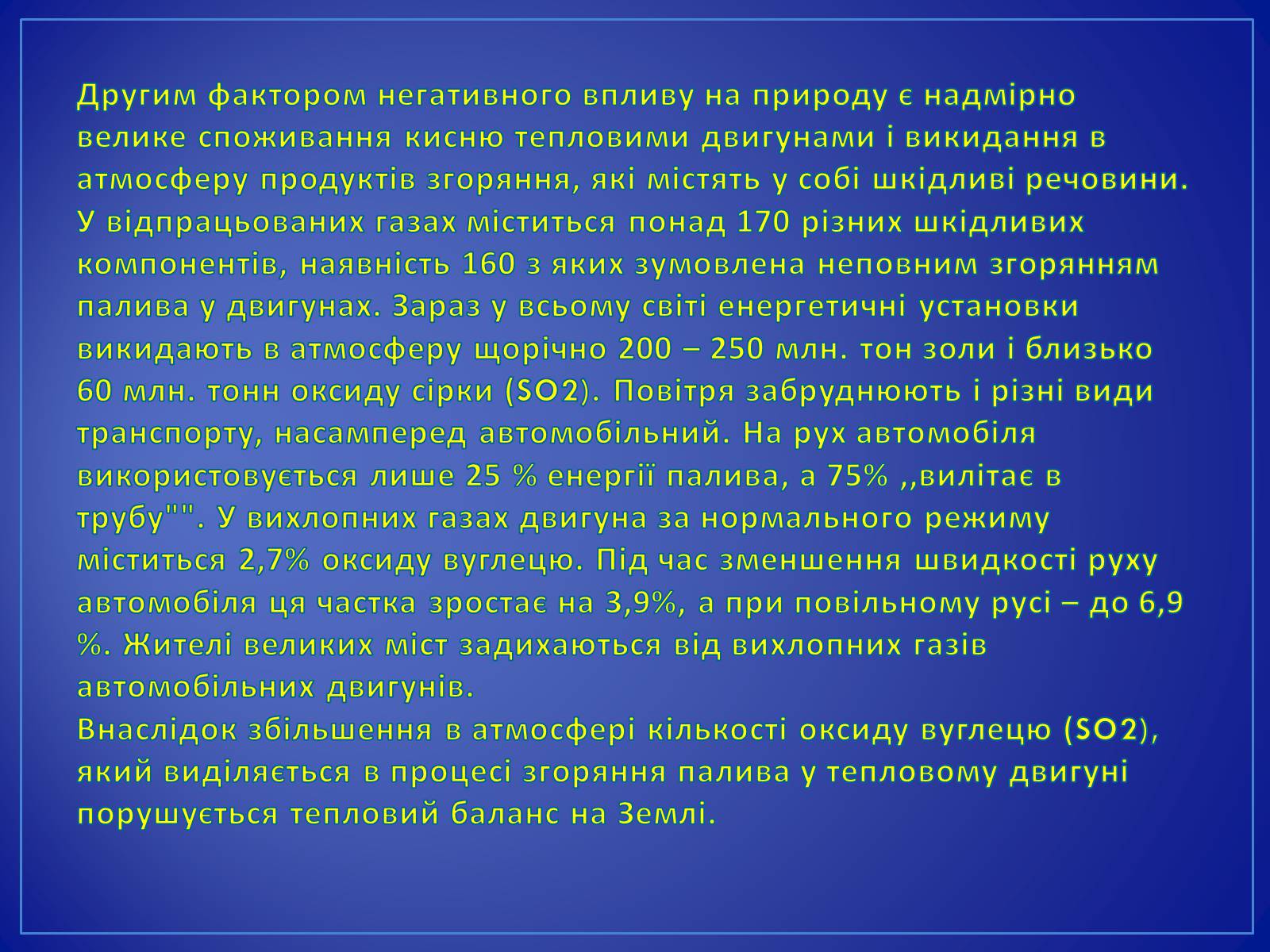 Другим фактором негативного впливу на природу є надмірно велике споживання кисню тепловими двигунами і викидання в атмосферу продуктів згоряння, які містять у собі шкідливі речовини. У відпрацьованих газах міститься понад 170 різних шкідливих компонентів, наявність 160 з яких зумовлена неповним згорянням палива у двигунах. Зараз у всьому світі енергетичні установки викидають в атмосферу щорічно 200 – 250 млн. тон золи і близько 60 млн. тонн оксиду сірки (SO2). Повітря забруднюють і різні види транспорту, насамперед автомобільний. На рух автомобіля використовується лише 25 % енергії палива, а 75% ,,вилітає в трубу"". У вихлопних газах двигуна за нормального режиму міститься 2,7% оксиду вуглецю. Під час зменшення швидкості руху автомобіля ця частка зростає на 3,9%, а при повільному русі – до 6,9 %. Жителі великих міст задихаються від вихлопних газів автомобільних двигунів.
Внаслідок збільшення в атмосфері кількості оксиду вуглецю (SO2), який виділяється в процесі згоряння палива у тепловому двигуні порушується тепловий баланс на Землі.